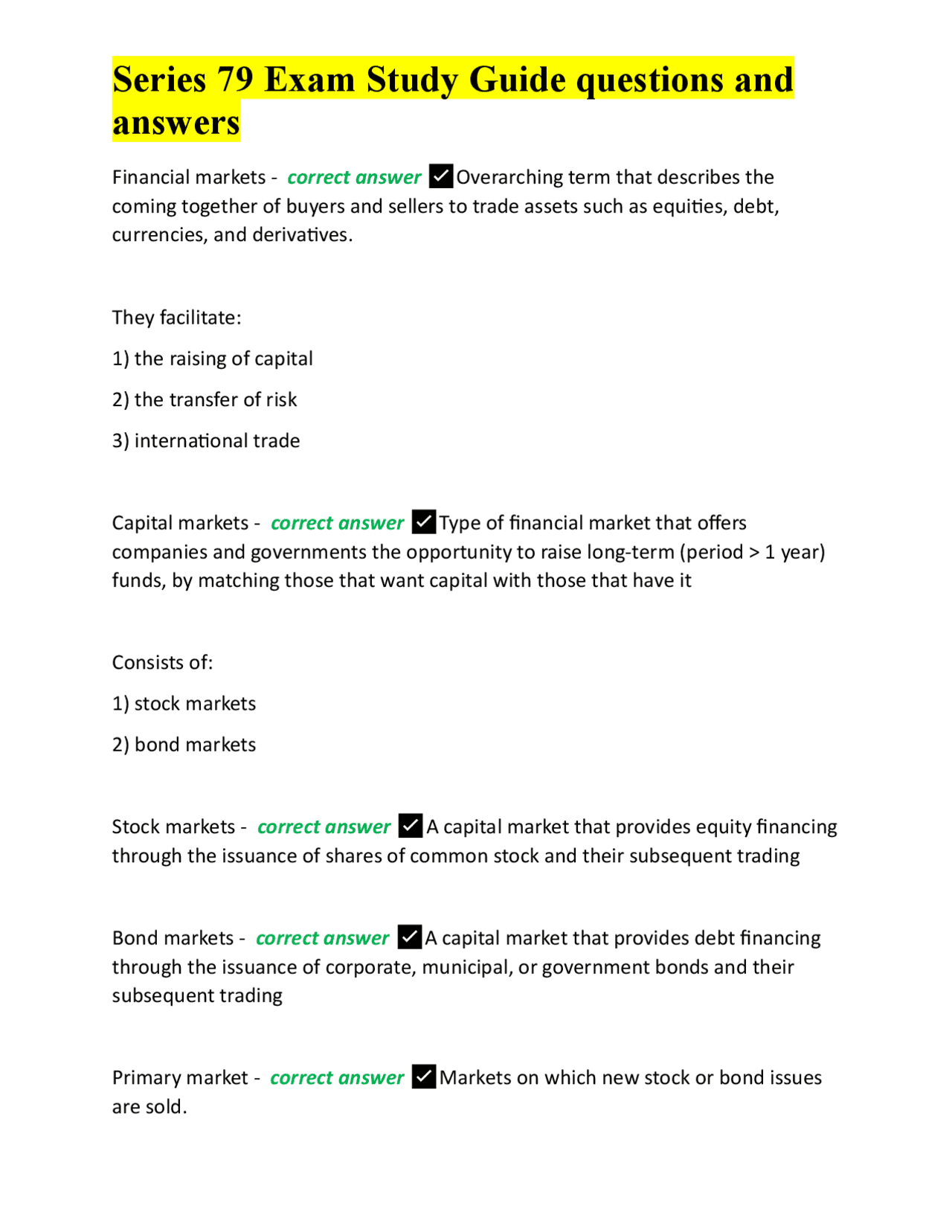 Series 79 Exam Study Guide questions and answers

Financial markets - correct answer ☑ Overarching term that describes the coming together of buyers and sellers to trade assets such as equities, debt, currencies, and derivatives.

They facilitate:

1) the raising of capital

2) the transfer of risk

3) international trade

Capital markets - correct answer ☑ Type of financial market that offers companies and governments the opportunity to raise long-term (period > 1 year) funds, by matching those that want capital with those that have it

Consists of:

1) stock markets

2) bond markets

Stock markets - correct answer ☑ A capital market that provides equity financing through the issuance of shares of common stock and their subsequent trading

Bond markets - correct answer ☑ A capital market that provides debt financing through the issuance of corporate, municipal, or government bonds and their subsequent trading

Primary market - correct answer ☑ Markets on which new stock or bond issues are sold.